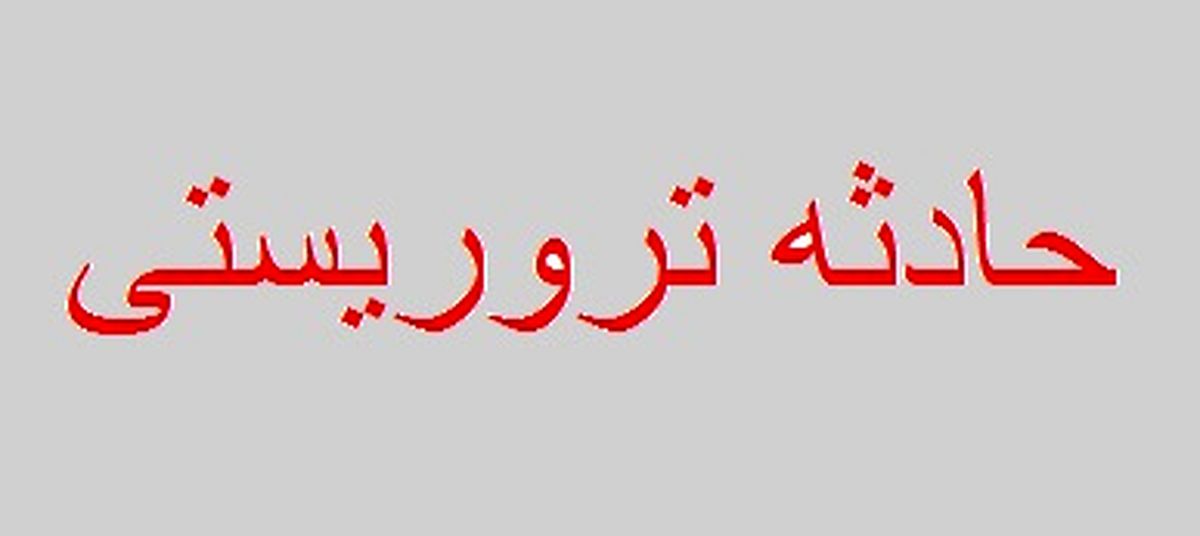 حادثه تروریستی